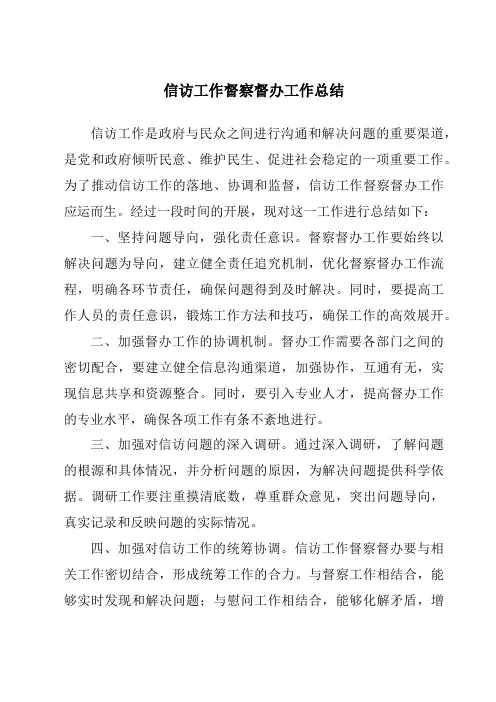 信访工作督察督办工作总结

信访工作是政府与民众之间进行沟通和解决问题的重要渠道，是党和政府倾听民意、维护民生、促进社会稳定的一项重要工作。为了推动信访工作的落地、协调和监督，信访工作督察督办工作应运而生。经过一段时间的开展，现对这一工作进行总结如下：

一、坚持问题导向，强化责任意识。督察督办工作要始终以解决问题为导向，建立健全责任追究机制，优化督察督办工作流程，明确各环节责任，确保问题得到及时解决。同时，要提高工作人员的责任意识，锻炼工作方法和技巧，确保工作的高效展开。

二、加强督办工作的协调机制。督办工作需要各部门之间的密切配合，要建立健全信息沟通渠道，加强协作，互通有无，实现信息共享和资源整合。同时，要引入专业人才，提高督办工作的专业水平，确保各项工作有条不紊地进行。

三、加强对信访问题的深入调研。通过深入调研，了解问题的根源和具体情况，并分析问题的原因，为解决问题提供科学依据。调研工作要注重摸清底数，尊重群众意见，突出问题导向，真实记录和反映问题的实际情况。

四、加强对信访工作的统筹协调。信访工作督察督办要与相关工作密切结合，形成统筹工作的合力。与督察工作相结合，能够实时发现和解决问题；与慰问工作相结合，能够化解矛盾，增